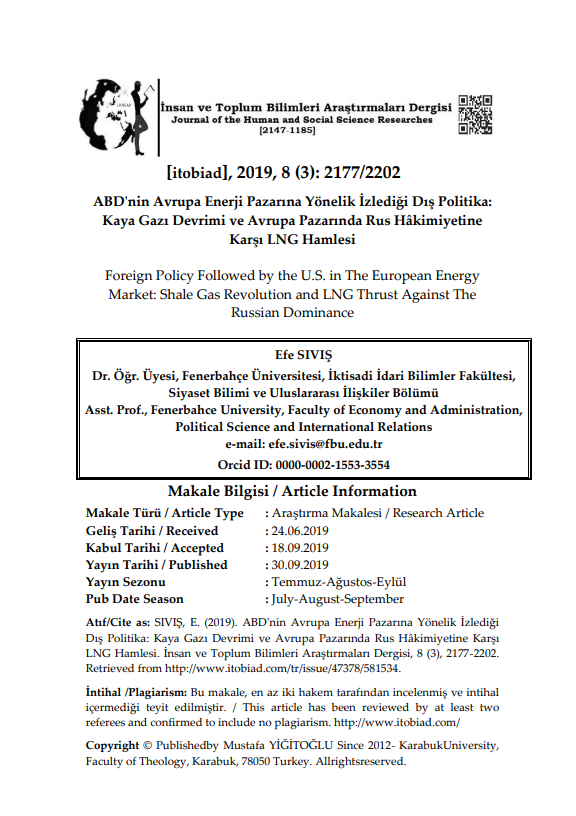 İnsan ve Toplum Bilimleri Araştırmaları Dergisi
Journal of the Human and Social Science Researches
[2147-1185]

[itobiad], 2019, 8 (3): 2177/2202

ABD'nin Avrupa Enerji Pazarına Yönelik İzlediği Dış Politika: Kaya Gazı Devrimi ve Avrupa Pazarında Rus Hâkimiyetine Karşı LNG Hamlesi

Foreign Policy Followed by the U.S. in The European Energy Market: Shale Gas Revolution and LNG Thrust Against The Russian Dominance

Efe SIVIŞ
Dr. Öğr. Üyesi, Fenerbahçe Üniversitesi, İktisadi İdari Bilimler Fakültesi, Siyaset Bilimi ve Uluslararası İlişkiler Bölümü
Asst. Prof., Fenerbahce University, Faculty of Economy and Administration, Political Science and International Relations
e-mail: efe.sivis@fbu.edu.tr
Orcid ID: 0000-0002-1553-3554

Makale Bilgisi / Article Information

| Makale Türü / Article Type | : Araştırma Makalesi / Research Article |
|---|---|
| Geliş Tarihi / Received | : 24.06.2019 |
| Kabul Tarihi / Accepted | : 18.09.2019 |
| Yayın Tarihi / Published | : 30.09.2019 |
| Yayın Sezonu | : Temmuz-Ağustos-Eylül |
| Pub Date Season | : July-August-September |

Atıf/Cite as: SIVIŞ, E. (2019). ABD'nin Avrupa Enerji Pazarına Yönelik İzlediği Dış Politika: Kaya Gazı Devrimi ve Avrupa Pazarında Rus Hâkimiyetine Karşı LNG Hamlesi. İnsan ve Toplum Bilimleri Araştırmaları Dergisi, 8 (3), 2177-2202. Retrieved from http://www.itobiad.com/tr/issue/47378/581534.

İntihal /Plagiarism: Bu makale, en az iki hakem tarafından incelenmiş ve intihal içermediği teyit edilmiştir. / This article has been reviewed by at least two referees and confirmed to include no plagiarism. http://www.itobiad.com/

Copyright © Publishedby Mustafa YİĞİTOĞLU Since 2012- KarabukUniversity, Faculty of Theology, Karabuk, 78050 Turkey. Allrightsreserved.